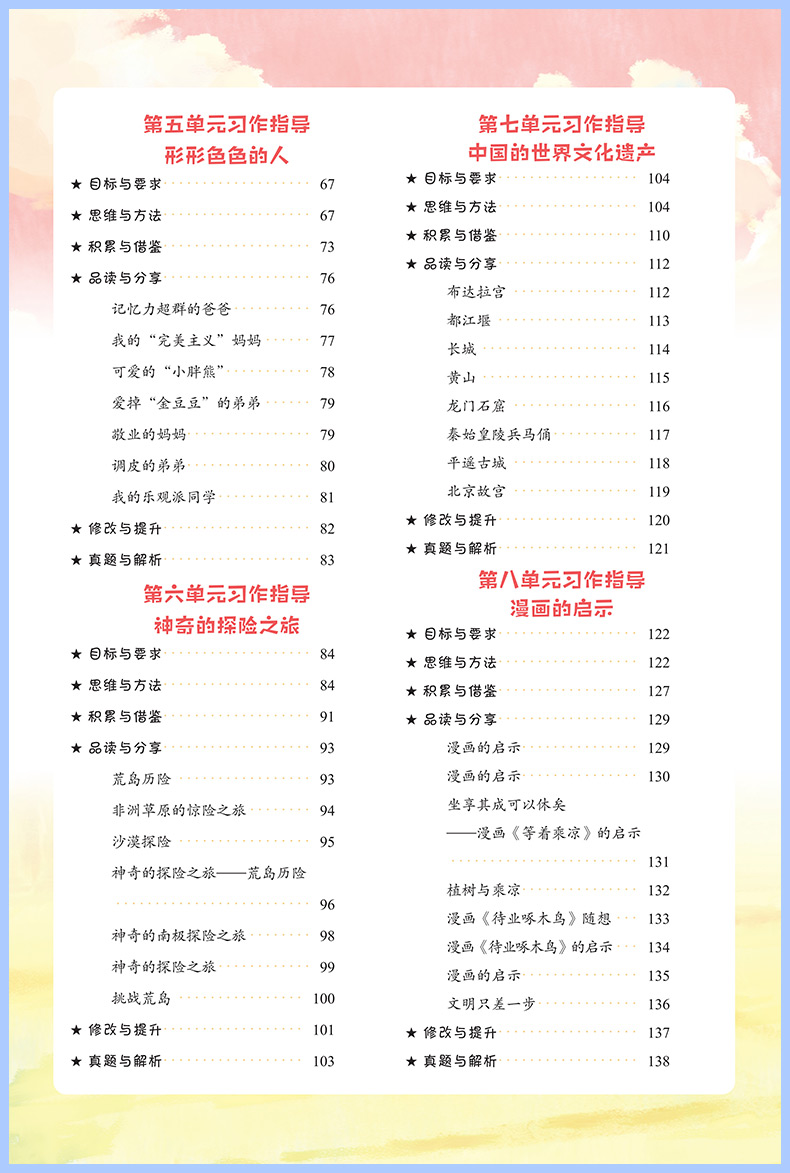 第五单元习作指导
形形色色的人

★ 目标与要求 67
★ 思维与方法 67
★ 积累与借鉴 73
★ 品读与分享 76
记忆力超群的爸爸 76
我的“完美主义”妈妈 77
可爱的“小胖熊” 78
爱掉“金豆豆”的弟弟 79
敬业的妈妈 79
调皮的弟弟 80
我的乐观派同学 81
★ 修改与提升 82
★ 真题与解析 83

第六单元习作指导
神奇的探险之旅

★ 目标与要求 84
★ 思维与方法 84
★ 积累与借鉴 91
★ 品读与分享 93
荒岛历险 93
非洲草原的惊险之旅 94
沙漠探险 95
神奇的探险之旅——荒岛历险 96
神奇的南极探险之旅 98
神奇的探险之旅 99
挑战荒岛 100
★ 修改与提升 101
★ 真题与解析 103

第七单元习作指导
中国的世界文化遗产

★ 目标与要求 104
★ 思维与方法 104
★ 积累与借鉴 110
★ 品读与分享 112
布达拉宫 112
都江堰 113
长城 114
黄山 115
龙门石窟 116
秦始皇陵兵马俑 117
平遥古城 118
北京故宫 119
★ 修改与提升 120
★ 真题与解析 121

第八单元习作指导
漫画的启示

★ 目标与要求 122
★ 思维与方法 122
★ 积累与借鉴 127
★ 品读与分享 129
漫画的启示 129
漫画的启示 130
坐享其成可以休矣
——漫画《等着乘凉》的启示 131
植树与乘凉 132
漫画《待业啄木鸟》随想 133
漫画《待业啄木鸟》的启示 134
漫画的启示 135
文明只差一步 136
★ 修改与提升 137
★ 真题与解析 138